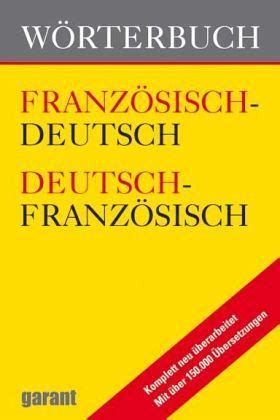 WÖRTERBUCH

FRANZÖSISCH-DEUTSCH

DEUTSCH-FRANZÖSISCH

Komplett neu überarbeitet
Mit über 150.000 Übersetzungen

garant